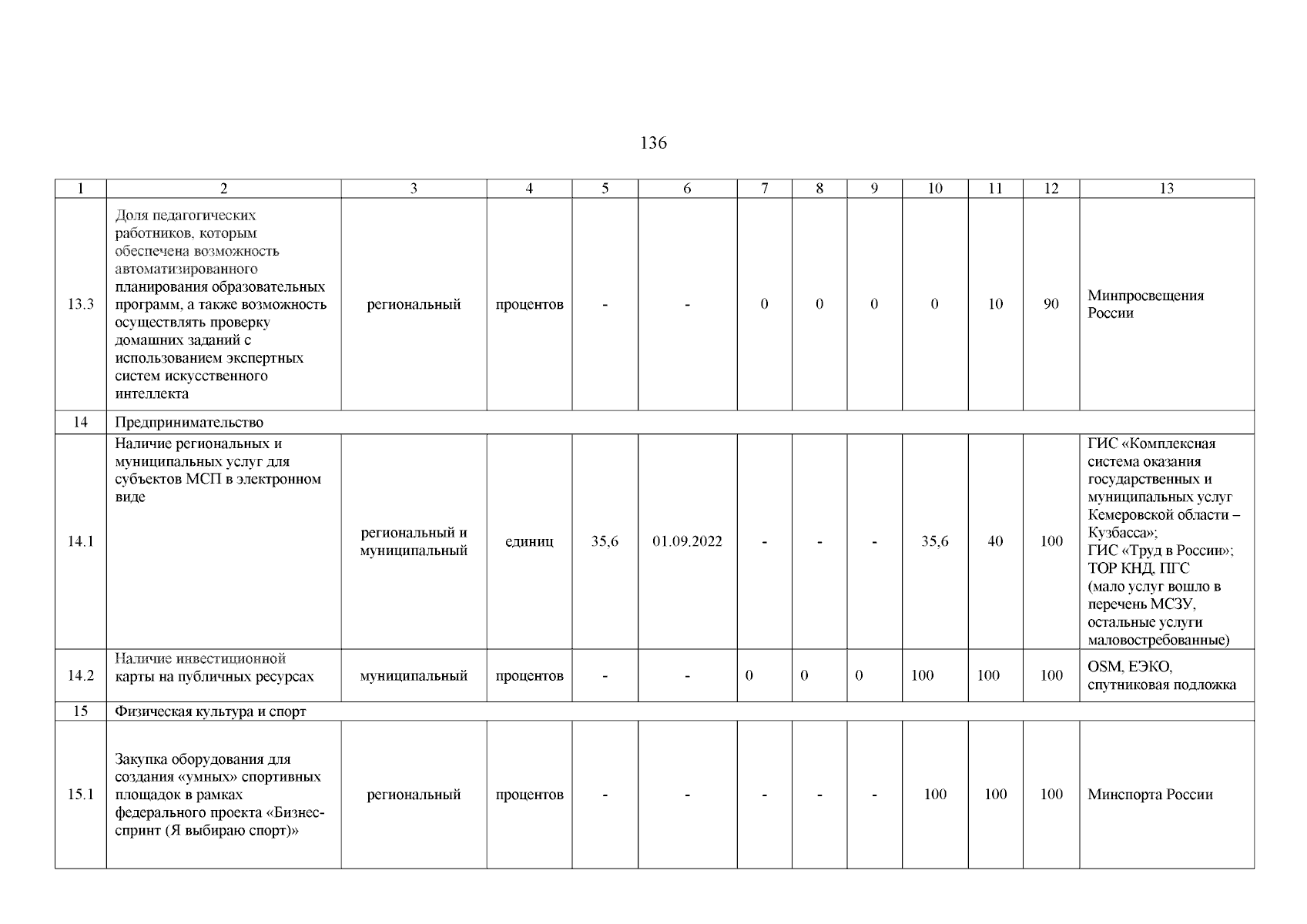 136

| 1 | 2 | 3 | 4 | 5 | 6 | 7 | 8 | 9 | 10 | 11 | 12 | 13 |
|---|---|---|---|---|---|---|---|---|---|---|---|---|
| 13.3 | Доля педагогических работников, которым обеспечена возможность автоматизированного планирования образовательных программ, а также возможность осуществлять проверку домашних заданий с использованием экспертных систем искусственного интеллекта | региональный | процентов | - | - | 0 | 0 | 0 | 0 | 10 | 90 | Минпросвещения России |
| 14 | Предпринимательство | | | | | | | | | | | |
| 14.1 | Наличие региональных и муниципальных услуг для субъектов МСП в электронном виде | региональный и муниципальный | единиц | 35,6 | 01.09.2022 | - | - | - | 35,6 | 40 | 100 | ГИС «Комплексная система оказания государственных и муниципальных услуг Кемеровской области – Кузбасса»; ГИС «Труд в России»; ТОР КНД, ПГС (мало услуг вошло в перечень МСЗУ, остальные услуги маловостребованные) |
| 14.2 | Наличие инвестиционной карты на публичных ресурсах | муниципальный | процентов | - | - | 0 | 0 | 0 | 100 | 100 | 100 | OSM, ЕЭКО, спутниковая подложка |
| 15 | Физическая культура и спорт | | | | | | | | | | | |
| 15.1 | Закупка оборудования для создания «умных» спортивных площадок в рамках федерального проекта «Бизнес-спринт (Я выбираю спорт)» | региональный | процентов | - | - | - | - | - | 100 | 100 | 100 | Минспорта России |